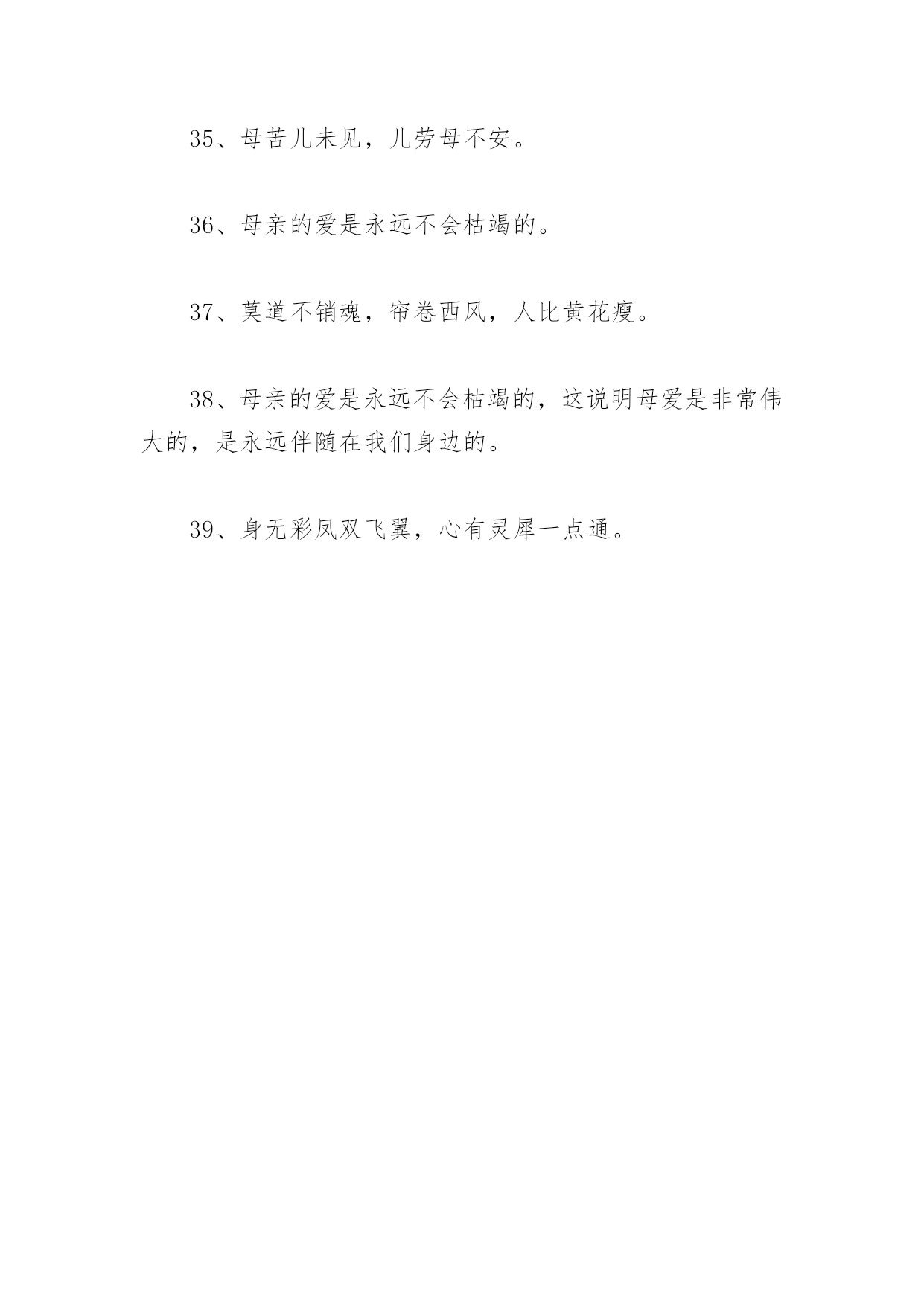 35、母苦儿未见，儿劳母不安。

36、母亲的爱是永远不会枯竭的。

37、莫道不销魂，帘卷西风，人比黄花瘦。

38、母亲的爱是永远不会枯竭的，这说明母爱是非常伟大的，是永远伴随在我们身边的。

39、身无彩凤双飞翼，心有灵犀一点通。